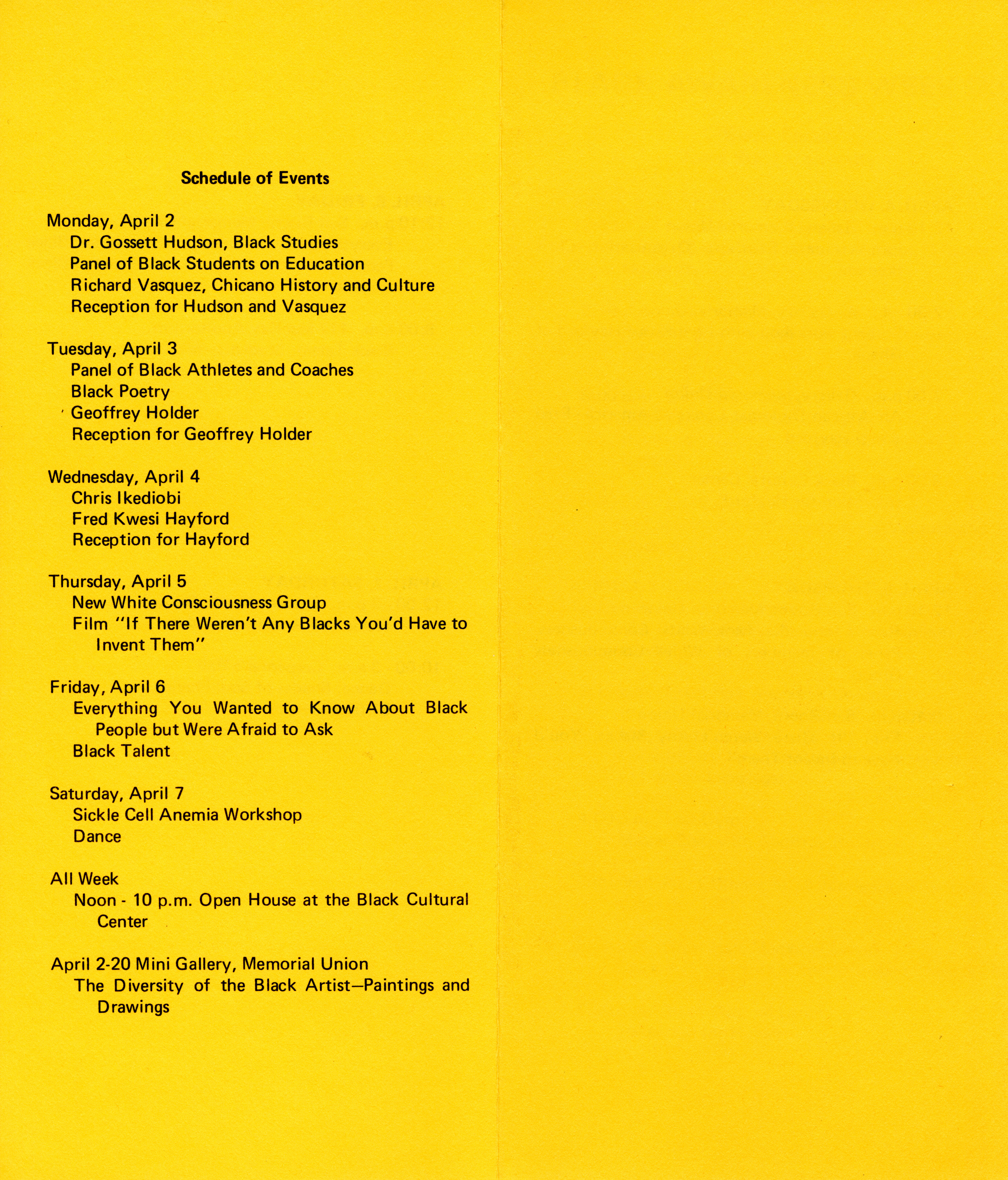 Schedule of Events

Monday, April 2
Dr. Gossett Hudson, Black Studies
Panel of Black Students on Education
Richard Vasquez, Chicano History and Culture
Reception for Hudson and Vasquez

Tuesday, April 3
Panel of Black Athletes and Coaches
Black Poetry
Geoffrey Holder
Reception for Geoffrey Holder

Wednesday, April 4
Chris Ikediobi
Fred Kwesi Hayford
Reception for Hayford

Thursday, April 5
New White Consciousness Group
Film "If There Weren't Any Blacks You'd Have to Invent Them"

Friday, April 6
Everything You Wanted to Know About Black People but Were Afraid to Ask
Black Talent

Saturday, April 7
Sickle Cell Anemia Workshop
Dance

All Week
Noon - 10 p.m. Open House at the Black Cultural Center

April 2-20 Mini Gallery, Memorial Union
The Diversity of the Black Artist—Paintings and Drawings